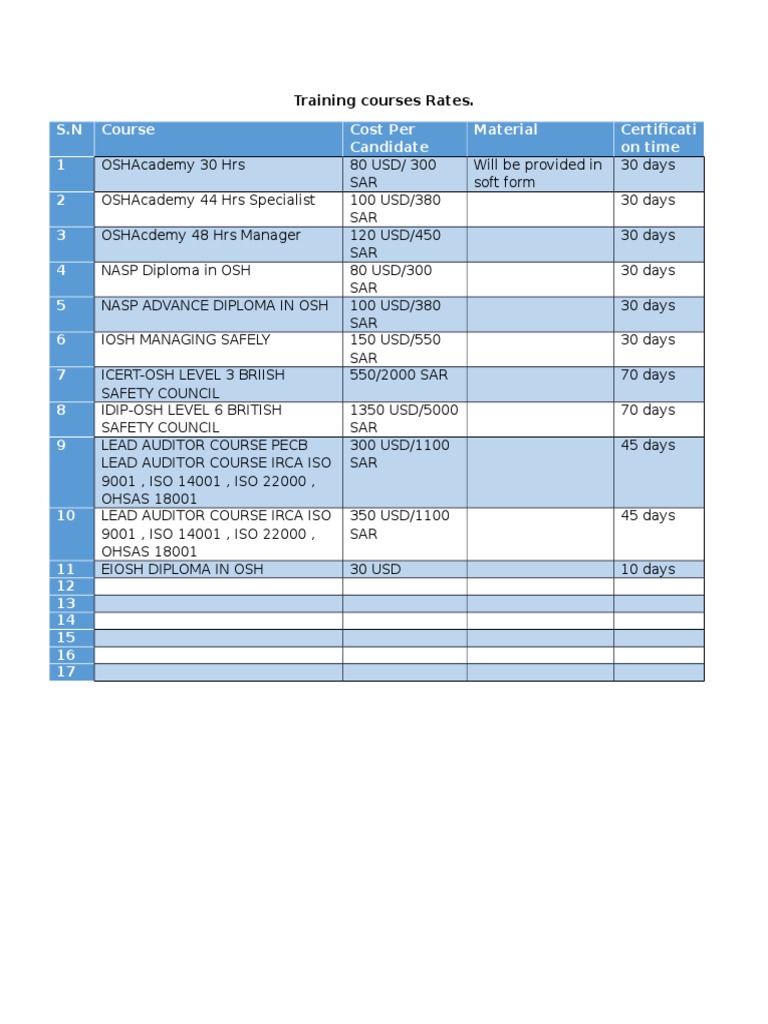 Training courses Rates.

| S.N | Course | Cost Per Candidate | Material | Certification time |
|---|---|---|---|---|
| 1 | OSHAcademy 30 Hrs | 80 USD/ 300 SAR | Will be provided in soft form | 30 days |
| 2 | OSHAcademy 44 Hrs Specialist | 100 USD/380 SAR | | 30 days |
| 3 | OSHAcdemy 48 Hrs Manager | 120 USD/450 SAR | | 30 days |
| 4 | NASP Diploma in OSH | 80 USD/300 SAR | | 30 days |
| 5 | NASP ADVANCE DIPLOMA IN OSH | 100 USD/380 SAR | | 30 days |
| 6 | IOSH MANAGING SAFELY | 150 USD/550 SAR | | 30 days |
| 7 | ICERT-OSH LEVEL 3 BRIISH SAFETY COUNCIL | 550/2000 SAR | | 70 days |
| 8 | IDIP-OSH LEVEL 6 BRITISH SAFETY COUNCIL | 1350 USD/5000 SAR | | 70 days |
| 9 | LEAD AUDITOR COURSE PECB LEAD AUDITOR COURSE IRCA ISO 9001 , ISO 14001 , ISO 22000 , OHSAS 18001 | 300 USD/1100 SAR | | 45 days |
| 10 | LEAD AUDITOR COURSE IRCA ISO 9001 , ISO 14001 , ISO 22000 , OHSAS 18001 | 350 USD/1100 SAR | | 45 days |
| 11 | EIOSH DIPLOMA IN OSH | 30 USD | | 10 days |
| 12 | | | | |
| 13 | | | | |
| 14 | | | | |
| 15 | | | | |
| 16 | | | | |
| 17 | | | | |